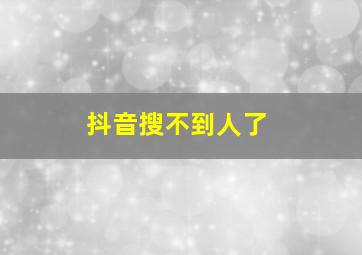 抖音搜不到人了